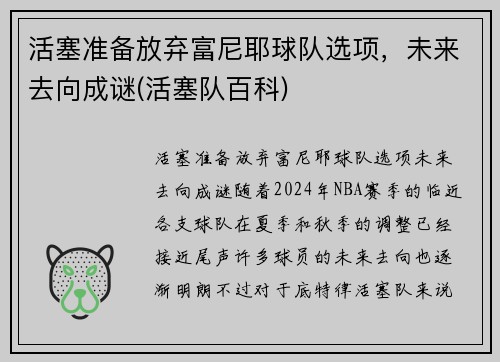 活塞准备放弃富尼耶球队选项，未来去向成谜(活塞队百科)

活塞准备放弃富尼耶球队选项未来去向成谜随着2024年NBA赛季的临近各支球队在夏季和秋季的调整已经接近尾声许多球员的未来去向也逐渐明朗不过对于底特律活塞队来说